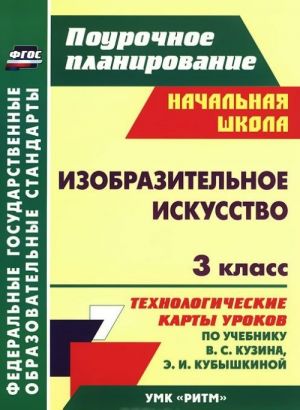 ФГОС

ФЕДЕРАЛЬНЫЕ ГОСУДАРСТВЕННЫЕ ОБРАЗОВАТЕЛЬНЫЕ СТАНДАРТЫ

Поурочное планирование

НАЧАЛЬНАЯ ШКОЛА

ИЗОБРАЗИТЕЛЬНОЕ ИСКУССТВО

3 класс

ТЕХНОЛОГИЧЕСКИЕ КАРТЫ УРОКОВ
ПО УЧЕБНИКУ
В. С. КУЗИНА,
Э. И. КУБЫШКИНОЙ

УМК «РИТМ»